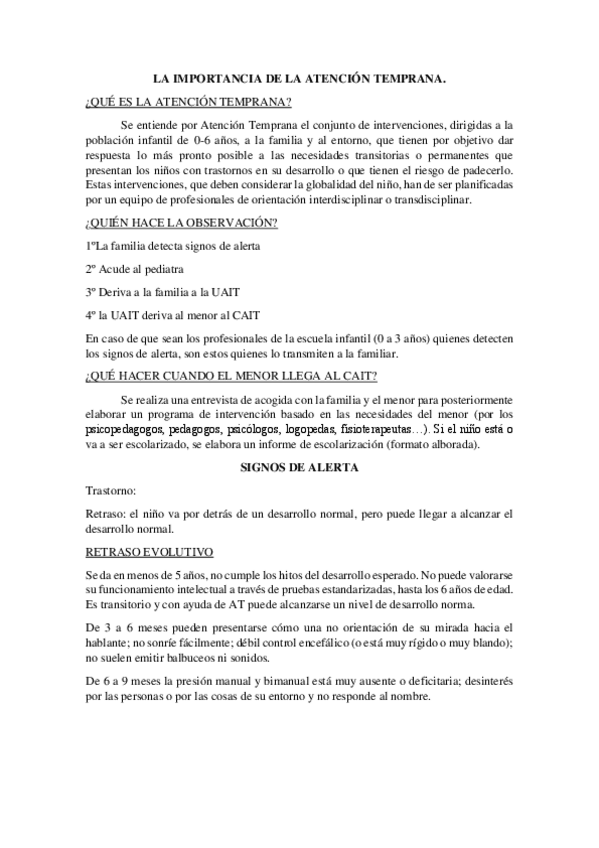 LA IMPORTANCIA DE LA ATENCIÓN TEMPRANA.

¿QUÉ ES LA ATENCIÓN TEMPRANA?

Se entiende por Atención Temprana el conjunto de intervenciones, dirigidas a la población infantil de 0-6 años, a la familia y al entorno, que tienen por objetivo dar respuesta lo más pronto posible a las necesidades transitorias o permanentes que presentan los niños con trastornos en su desarrollo o que tienen el riesgo de padecerlo. Estas intervenciones, que deben considerar la globalidad del niño, han de ser planificadas por un equipo de profesionales de orientación interdisciplinar o transdisciplinar.

¿QUIÉN HACE LA OBSERVACIÓN?

1ºLa familia detecta signos de alerta

2º Acude al pediatra

3º Deriva a la familia a la UAIT

4º la UAIT deriva al menor al CAIT

En caso de que sean los profesionales de la escuela infantil (0 a 3 años) quienes detecten los signos de alerta, son estos quienes lo transmiten a la familiar.

¿QUÉ HACER CUANDO EL MENOR LLEGA AL CAIT?

Se realiza una entrevista de acogida con la familia y el menor para posteriormente elaborar un programa de intervención basado en las necesidades del menor (por los psicopedagogos, pedagogos, psicólogos, logopedas, fisioterapeutas…). Si el niño está o va a ser escolarizado, se elabora un informe de escolarización (formato alborada).

SIGNOS DE ALERTA

Trastorno:

Retraso: el niño va por detrás de un desarrollo normal, pero puede llegar a alcanzar el desarrollo normal.

RETRASO EVOLUTIVO

Se da en menos de 5 años, no cumple los hitos del desarrollo esperado. No puede valorarse su funcionamiento intelectual a través de pruebas estandarizadas, hasta los 6 años de edad. Es transitorio y con ayuda de AT puede alcanzarse un nivel de desarrollo norma.

De 3 a 6 meses pueden presentarse cómo una no orientación de su mirada hacia el hablante; no sonríe fácilmente; débil control encefálico (o está muy rígido o muy blando); no suelen emitir balbuceos ni sonidos.

De 6 a 9 meses la presión manual y bimanual está muy ausente o deficitaria; desinterés por las personas o por las cosas de su entorno y no responde al nombre.